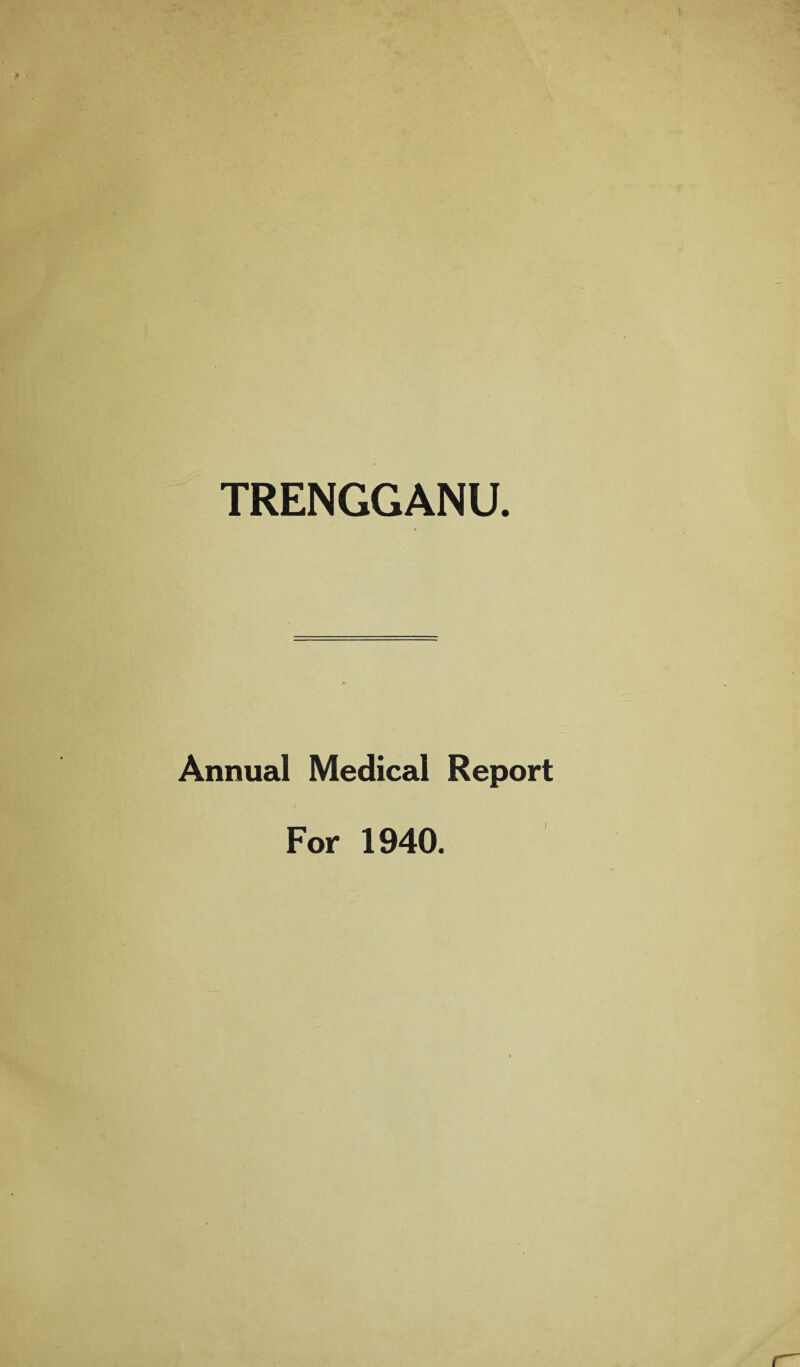 TRENGGANU.

Annual Medical Report

For 1940.